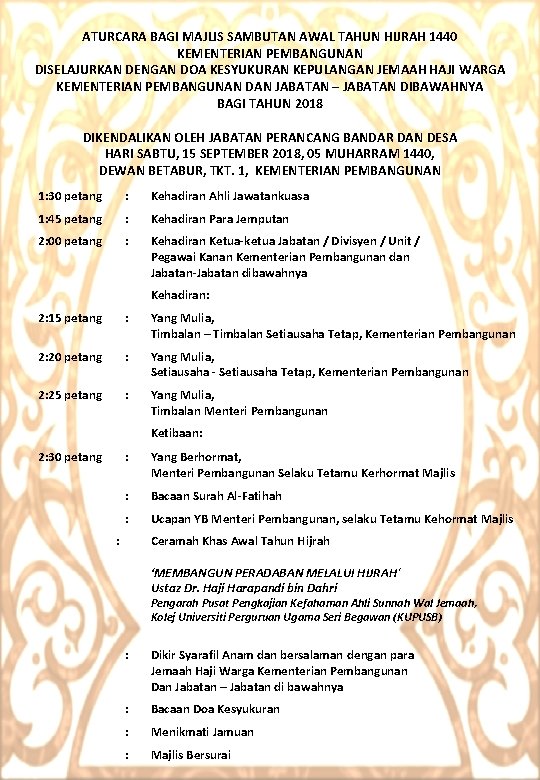 ATURCARA BAGI MAJLIS SAMBUTAN AWAL TAHUN HIJRAH 1440
KEMENTERIAN PEMBANGUNAN
DISELAJURKAN DENGAN DOA KESYUKURAN KEPULANGAN JEMAAH HAJI WARGA
KEMENTERIAN PEMBANGUNAN DAN JABATAN – JABATAN DIBAWAHNYA
BAGI TAHUN 2018

DIKENDALIKAN OLEH JABATAN PERANCANG BANDAR DAN DESA
HARI SABTU, 15 SEPTEMBER 2018, 05 MUHARRAM 1440,
DEWAN BETABUR, TKT. 1, KEMENTERIAN PEMBANGUNAN

1:30 petang : Kehadiran Ahli Jawatankuasa

1:45 petang : Kehadiran Para Jemputan

2:00 petang : Kehadiran Ketua-ketua Jabatan / Divisyen / Unit / Pegawai Kanan Kementerian Pembangunan dan Jabatan-Jabatan dibawahnya

Kehadiran:

2:15 petang : Yang Mulia, Timbalan – Timbalan Setiausaha Tetap, Kementerian Pembangunan

2:20 petang : Yang Mulia, Setiausaha - Setiausaha Tetap, Kementerian Pembangunan

2:25 petang : Yang Mulia, Timbalan Menteri Pembangunan

Ketibaan:

2:30 petang : Yang Berhormat, Menteri Pembangunan Selaku Tetamu Kerhormat Majlis

: Bacaan Surah Al-Fatihah

: Ucapan YB Menteri Pembangunan, selaku Tetamu Kehormat Majlis

: Ceramah Khas Awal Tahun Hijrah

'MEMBANGUN PERADABAN MELALUI HIJRAH'
Ustaz Dr. Haji Harapandi bin Dahri
Pengarah Pusat Pengkajian Kefahaman Ahli Sunnah Wal Jemaah, Kolej Universiti Perguruan Ugama Seri Begawan (KUPUSB)

: Dikir Syarafil Anam dan bersalaman dengan para Jemaah Haji Warga Kementerian Pembangunan Dan Jabatan – Jabatan di bawahnya

: Bacaan Doa Kesyukuran

: Menikmati Jamuan

: Majlis Bersurai